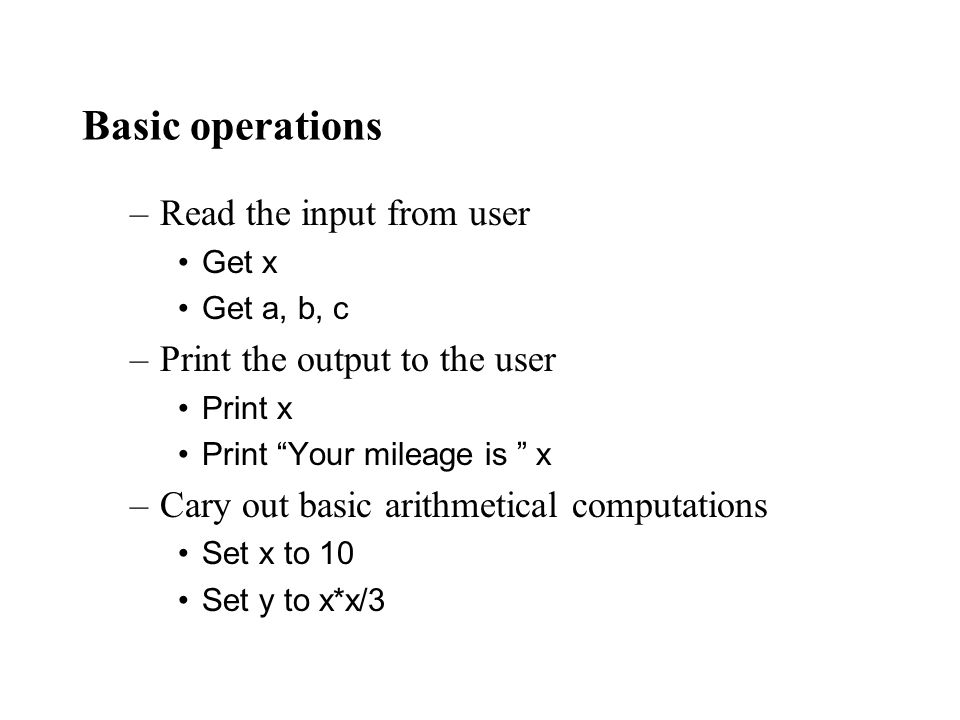 Basic operations

– Read the input from user
• Get x
• Get a, b, c
– Print the output to the user
• Print x
• Print “Your mileage is ” x
– Cary out basic arithmetical computations
• Set x to 10
• Set y to x*x/3